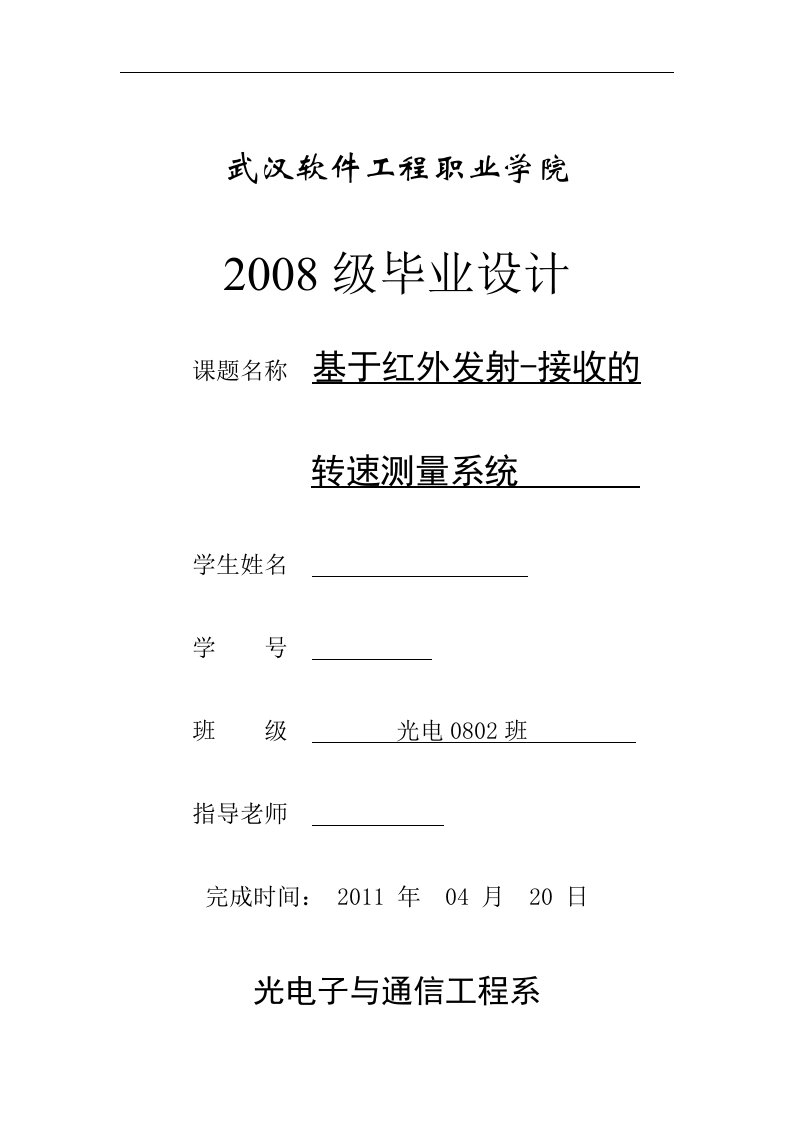 武汉软件工程职业学院

2008 级毕业设计

课题名称 基于红外发射-接收的

转速测量系统

学生姓名

学　　号

班　　级 光电 0802 班

指导老师

完成时间： 2011 年 04 月 20 日

光电子与通信工程系